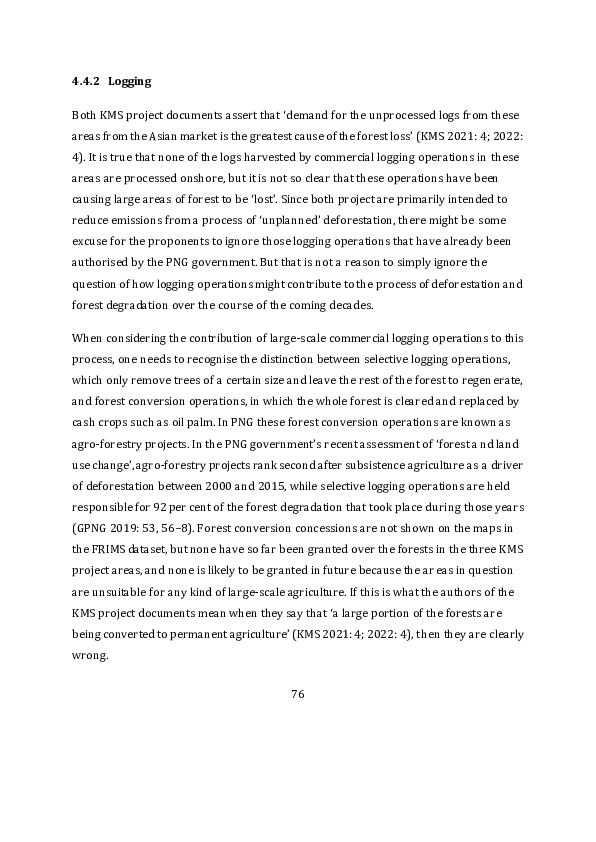 4.4.2 Logging

Both KMS project documents assert that 'demand for the unprocessed logs from these areas from the Asian market is the greatest cause of the forest loss' (KMS 2021: 4; 2022: 4). It is true that none of the logs harvested by commercial logging operations in these areas are processed onshore, but it is not so clear that these operations have been causing large areas of forest to be 'lost'. Since both project are primarily intended to reduce emissions from a process of 'unplanned' deforestation, there might be some excuse for the proponents to ignore those logging operations that have already been authorised by the PNG government. But that is not a reason to simply ignore the question of how logging operations might contribute to the process of deforestation and forest degradation over the course of the coming decades.

When considering the contribution of large-scale commercial logging operations to this process, one needs to recognise the distinction between selective logging operations, which only remove trees of a certain size and leave the rest of the forest to regenerate, and forest conversion operations, in which the whole forest is cleared and replaced by cash crops such as oil palm. In PNG these forest conversion operations are known as agro-forestry projects. In the PNG government's recent assessment of 'forest and land use change', agro-forestry projects rank second after subsistence agriculture as a driver of deforestation between 2000 and 2015, while selective logging operations are held responsible for 92 per cent of the forest degradation that took place during those years (GPNG 2019: 53, 56–8). Forest conversion concessions are not shown on the maps in the FRIMS dataset, but none have so far been granted over the forests in the three KMS project areas, and none is likely to be granted in future because the areas in question are unsuitable for any kind of large-scale agriculture. If this is what the authors of the KMS project documents mean when they say that 'a large portion of the forests are being converted to permanent agriculture' (KMS 2021: 4; 2022: 4), then they are clearly wrong.

76